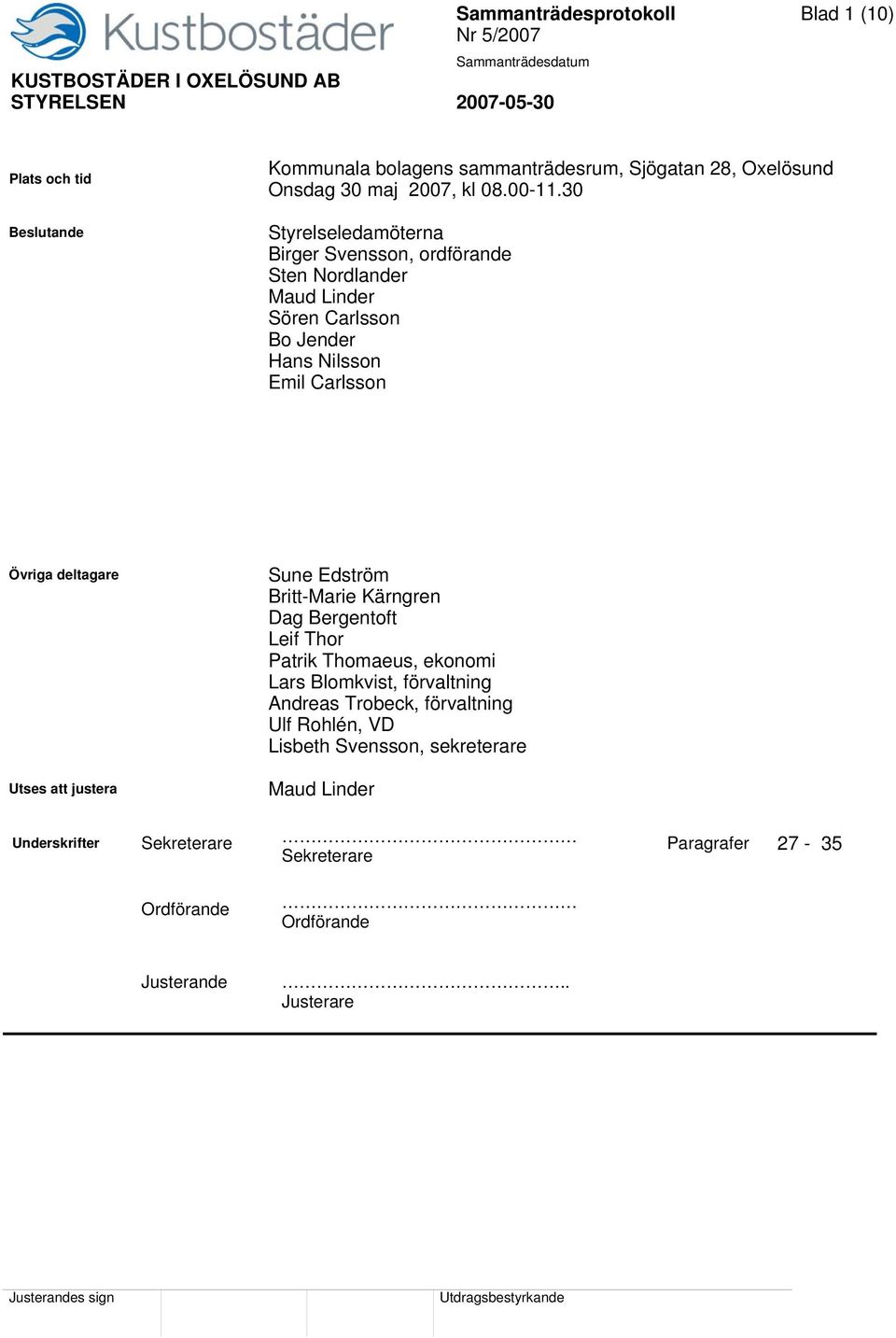 Kustbostäder

KUSTBOSTÄDER I OXELÖSUND AB
STYRELSEN

Sammanträdesprotokoll
Nr 5/2007
Sammanträdesdatum
2007-05-30

Blad 1 (10)

Plats och tid

Kommunala bolagens sammanträdesrum, Sjögatan 28, Oxelösund
Onsdag 30 maj 2007, kl 08.00-11.30

Beslutande

Styrelseledamöterna
Birger Svensson, ordförande
Sten Nordlander
Maud Linder
Sören Carlsson
Bo Jender
Hans Nilsson
Emil Carlsson

Övriga deltagare

Sune Edström
Britt-Marie Kärngren
Dag Bergentoft
Leif Thor
Patrik Thomaeus, ekonomi
Lars Blomkvist, förvaltning
Andreas Trobeck, förvaltning
Ulf Rohlén, VD
Lisbeth Svensson, sekreterare

Utses att justera

Maud Linder

Underskrifter

Sekreterare ………………………………………… Sekreterare

Paragrafer 27 - 35

Ordförande ………………………………………… Ordförande

Justerande ……………………………………….. Justerare

Justerandes sign

Utdragsbestyrkande